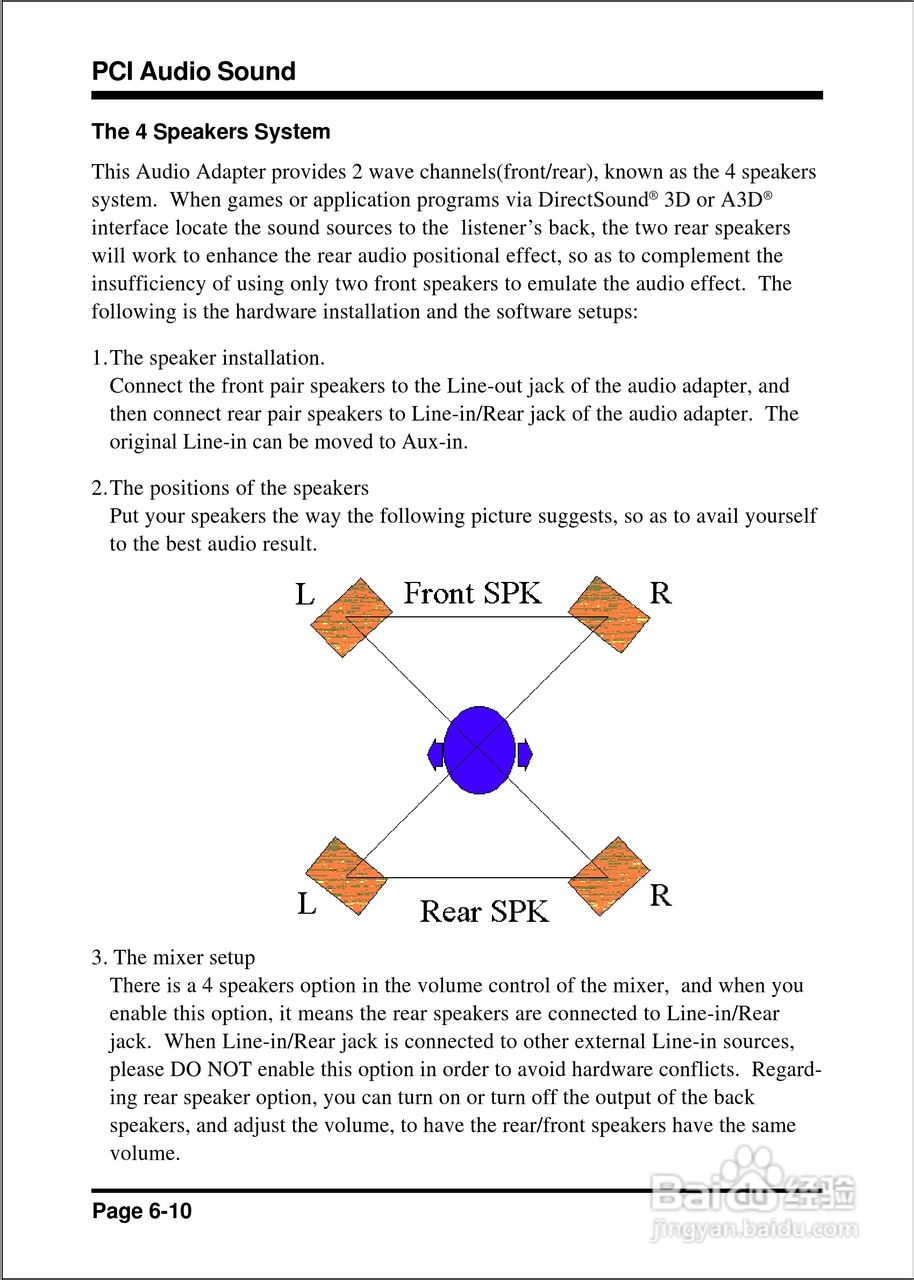 PCI Audio Sound

The 4 Speakers System

This Audio Adapter provides 2 wave channels(front/rear), known as the 4 speakers system. When games or application programs via DirectSound® 3D or A3D® interface locate the sound sources to the listener's back, the two rear speakers will work to enhance the rear audio positional effect, so as to complement the insufficiency of using only two front speakers to emulate the audio effect. The following is the hardware installation and the software setups:

1.The speaker installation.
Connect the front pair speakers to the Line-out jack of the audio adapter, and then connect rear pair speakers to Line-in/Rear jack of the audio adapter. The original Line-in can be moved to Aux-in.

2.The positions of the speakers
Put your speakers the way the following picture suggests, so as to avail yourself to the best audio result.

L Front SPK R

L Rear SPK R

3. The mixer setup
There is a 4 speakers option in the volume control of the mixer, and when you enable this option, it means the rear speakers are connected to Line-in/Rear jack. When Line-in/Rear jack is connected to other external Line-in sources, please DO NOT enable this option in order to avoid hardware conflicts. Regarding rear speaker option, you can turn on or turn off the output of the back speakers, and adjust the volume, to have the rear/front speakers have the same volume.

Page 6-10

Baidu经验
jingyan.baidu.com